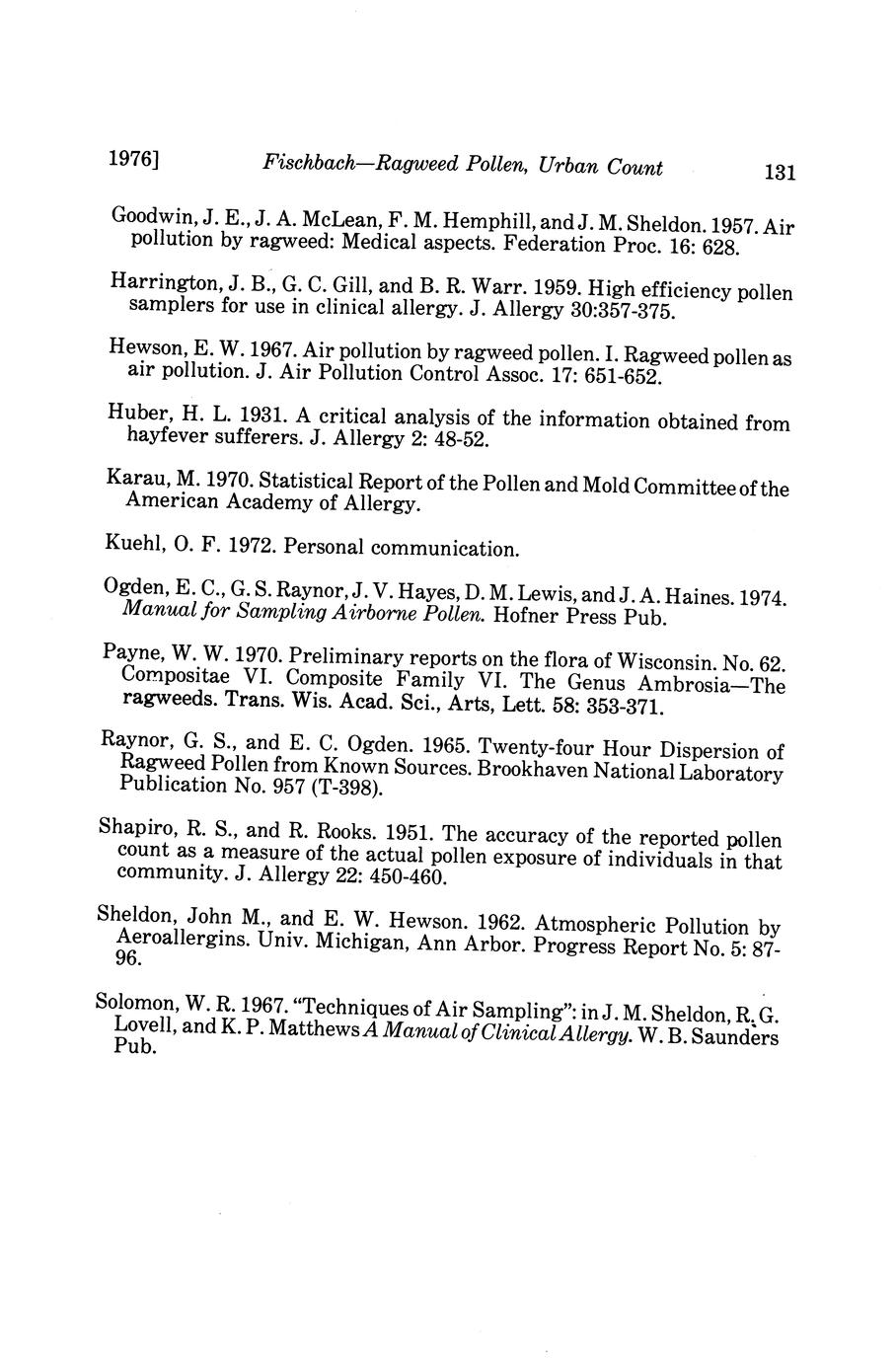 1976] Fischbach—Ragweed Pollen, Urban Count 131

Goodwin, J. E., J. A. McLean, F. M. Hemphill, and J. M. Sheldon. 1957. Air pollution by ragweed: Medical aspects. Federation Proc. 16: 628.

Harrington, J. B., G. C. Gill, and B. R. Warr. 1959. High efficiency pollen samplers for use in clinical allergy. J. Allergy 30:357-375.

Hewson, E. W. 1967. Air pollution by ragweed pollen. I. Ragweed pollen as air pollution. J. Air Pollution Control Assoc. 17: 651-652.

Huber, H. L. 1931. A critical analysis of the information obtained from hayfever sufferers. J. Allergy 2: 48-52.

Karau, M. 1970. Statistical Report of the Pollen and Mold Committee of the American Academy of Allergy.

Kuehl, O. F. 1972. Personal communication.

Ogden, E. C., G. S. Raynor, J. V. Hayes, D. M. Lewis, and J. A. Haines. 1974. Manual for Sampling Airborne Pollen. Hofner Press Pub.

Payne, W. W. 1970. Preliminary reports on the flora of Wisconsin. No. 62. Compositae VI. Composite Family VI. The Genus Ambrosia—The ragweeds. Trans. Wis. Acad. Sci., Arts, Lett. 58: 353-371.

Raynor, G. S., and E. C. Ogden. 1965. Twenty-four Hour Dispersion of Ragweed Pollen from Known Sources. Brookhaven National Laboratory Publication No. 957 (T-398).

Shapiro, R. S., and R. Rooks. 1951. The accuracy of the reported pollen count as a measure of the actual pollen exposure of individuals in that community. J. Allergy 22: 450-460.

Sheldon, John M., and E. W. Hewson. 1962. Atmospheric Pollution by Aeroallergins. Univ. Michigan, Ann Arbor. Progress Report No. 5: 87-96.

Solomon, W. R. 1967. "Techniques of Air Sampling": in J. M. Sheldon, R. G. Lovell, and K. P. Matthews A Manual of Clinical Allergy. W. B. Saunders Pub.